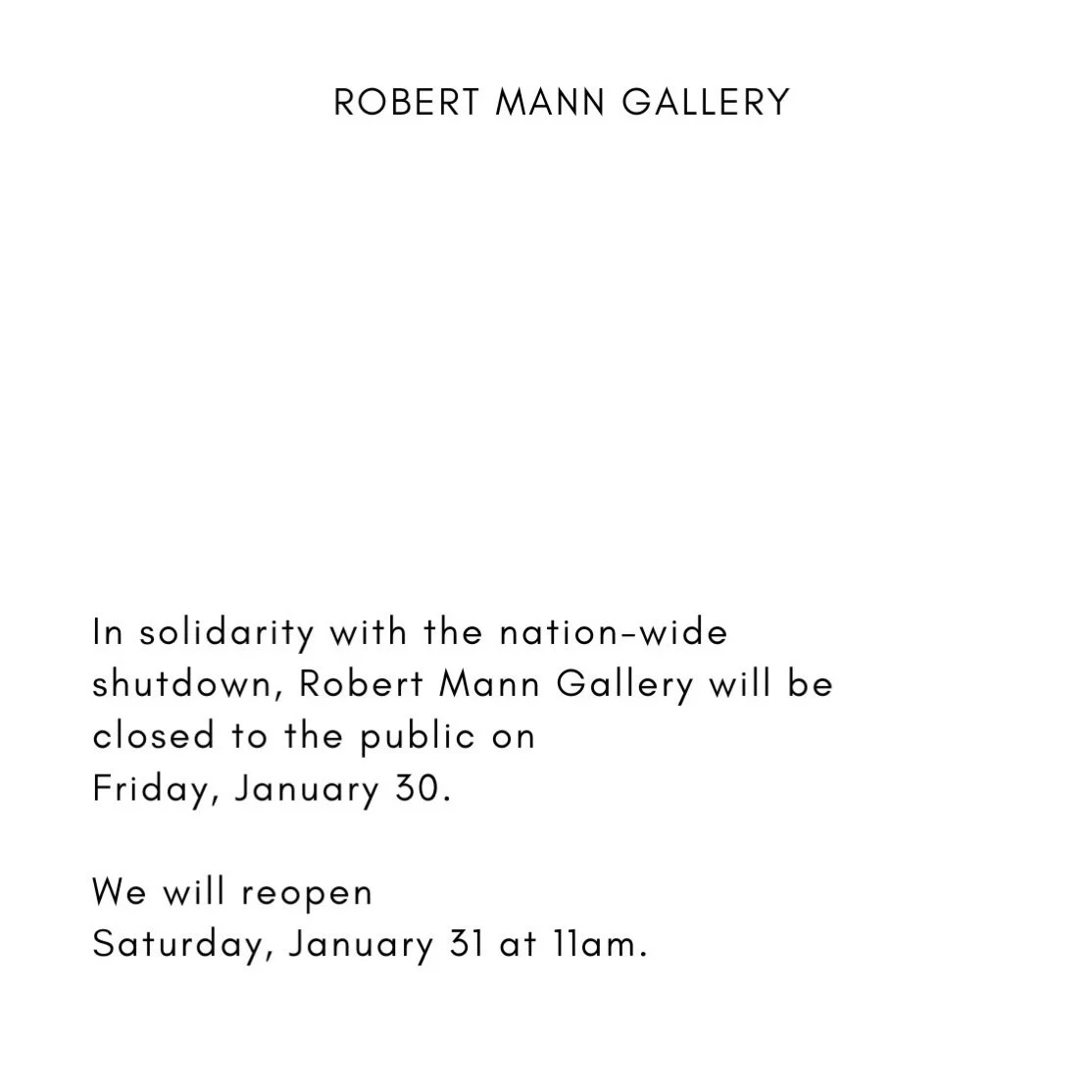 ROBERT MANN GALLERY

In solidarity with the nation-wide shutdown, Robert Mann Gallery will be closed to the public on Friday, January 30.

We will reopen Saturday, January 31 at 11am.